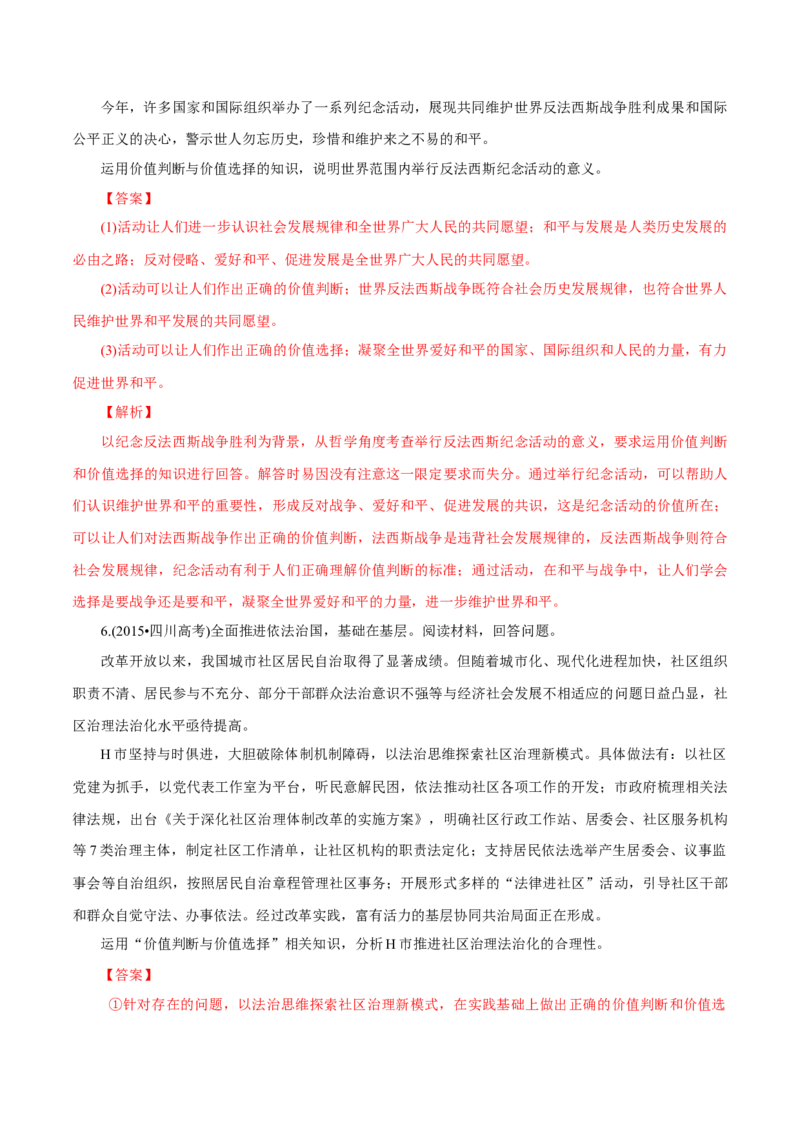 今年，许多国家和国际组织举办了一系列纪念活动，展现共同维护世界反法西斯战争胜利成果和国际公平正义的决心，警示世人勿忘历史，珍惜和维护来之不易的和平。

运用价值判断与价值选择的知识，说明世界范围内举行反法西斯纪念活动的意义。

【答案】

(1)活动让人们进一步认识社会发展规律和全世界广大人民的共同愿望；和平与发展是人类历史发展的必由之路；反对侵略、爱好和平、促进发展是全世界广大人民的共同愿望。

(2)活动可以让人们作出正确的价值判断；世界反法西斯战争既符合社会历史发展规律，也符合世界人民维护世界和平发展的共同愿望。

(3)活动可以让人们作出正确的价值选择；凝聚全世界爱好和平的国家、国际组织和人民的力量，有力促进世界和平。

【解析】

以纪念反法西斯战争胜利为背景，从哲学角度考查举行反法西斯纪念活动的意义，要求运用价值判断和价值选择的知识进行回答。解答时易因没有注意这一限定要求而失分。通过举行纪念活动，可以帮助人们认识维护世界和平的重要性，形成反对战争、爱好和平、促进发展的共识，这是纪念活动的价值所在；可以让人们对法西斯战争作出正确的价值判断，法西斯战争是违背社会发展规律的，反法西斯战争则符合社会发展规律，纪念活动有利于人们正确理解价值判断的标准；通过活动，在和平与战争中，让人们学会选择是要战争还是要和平，凝聚全世界爱好和平的力量，进一步维护世界和平。

6.(2015•四川高考)全面推进依法治国，基础在基层。阅读材料，回答问题。

改革开放以来，我国城市社区居民自治取得了显著成绩。但随着城市化、现代化进程加快，社区组织职责不清、居民参与不充分、部分干部群众法治意识不强等与经济社会发展不相适应的问题日益凸显，社区治理法治化水平亟待提高。

H市坚持与时俱进，大胆破除体制机制障碍，以法治思维探索社区治理新模式。具体做法有：以社区党建为抓手，以党代表工作室为平台，听民意解民困，依法推动社区各项工作的开发；市政府梳理相关法律法规，出台《关于深化社区治理体制改革的实施方案》，明确社区行政工作站、居委会、社区服务机构等7类治理主体，制定社区工作清单，让社区机构的职责法定化；支持居民依法选举产生居委会、议事监事会等自治组织，按照居民自治章程管理社区事务；开展形式多样的“法律进社区”活动，引导社区干部和群众自觉守法、办事依法。经过改革实践，富有活力的基层协同共治局面正在形成。

运用“价值判断与价值选择”相关知识，分析H市推进社区治理法治化的合理性。

【答案】

①针对存在的问题，以法治思维探索社区治理新模式，在实践基础上做出正确的价值判断和价值选